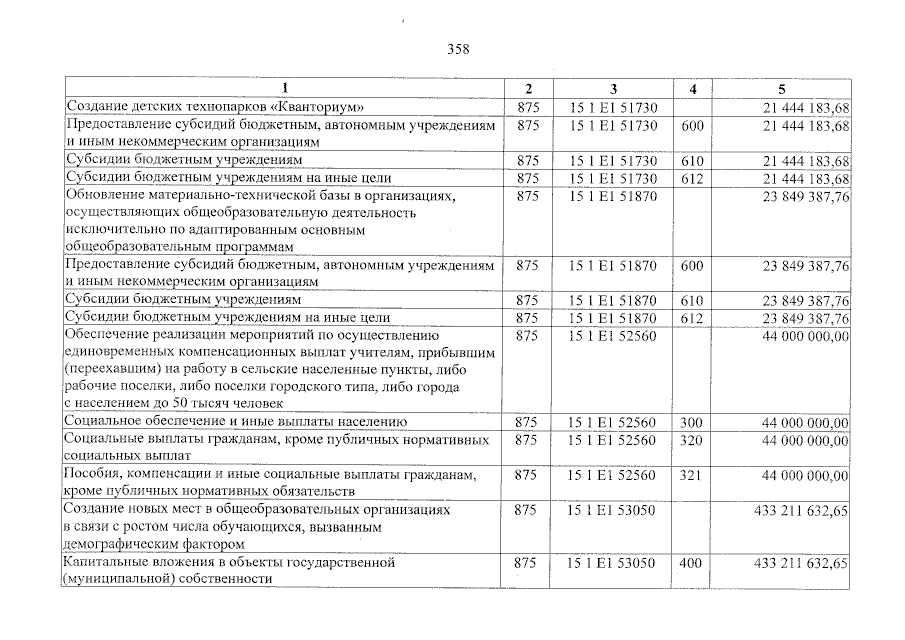 358

| 1 | 2 | 3 | 4 | 5 |
|---|---|---|---|---|
| Создание детских технопарков «Кванториум» | 875 | 15 1 E1 51730 | | 21 444 183,68 |
| Предоставление субсидий бюджетным, автономным учреждениям и иным некоммерческим организациям | 875 | 15 1 E1 51730 | 600 | 21 444 183,68 |
| Субсидии бюджетным учреждениям | 875 | 15 1 E1 51730 | 610 | 21 444 183,68 |
| Субсидии бюджетным учреждениям на иные цели | 875 | 15 1 E1 51730 | 612 | 21 444 183,68 |
| Обновление материально-технической базы в организациях, осуществляющих общеобразовательную деятельность исключительно по адаптированным основным общеобразовательным программам | 875 | 15 1 E1 51870 | | 23 849 387,76 |
| Предоставление субсидий бюджетным, автономным учреждениям и иным некоммерческим организациям | 875 | 15 1 E1 51870 | 600 | 23 849 387,76 |
| Субсидии бюджетным учреждениям | 875 | 15 1 E1 51870 | 610 | 23 849 387,76 |
| Субсидии бюджетным учреждениям на иные цели | 875 | 15 1 E1 51870 | 612 | 23 849 387,76 |
| Обеспечение реализации мероприятий по осуществлению единовременных компенсационных выплат учителям, прибывшим (переехавшим) на работу в сельские населенные пункты, либо рабочие поселки, либо поселки городского типа, либо города с населением до 50 тысяч человек | 875 | 15 1 E1 52560 | | 44 000 000,00 |
| Социальное обеспечение и иные выплаты населению | 875 | 15 1 E1 52560 | 300 | 44 000 000,00 |
| Социальные выплаты гражданам, кроме публичных нормативных социальных выплат | 875 | 15 1 E1 52560 | 320 | 44 000 000,00 |
| Пособия, компенсации и иные социальные выплаты гражданам, кроме публичных нормативных обязательств | 875 | 15 1 E1 52560 | 321 | 44 000 000,00 |
| Создание новых мест в общеобразовательных организациях в связи с ростом числа обучающихся, вызванным демографическим фактором | 875 | 15 1 E1 53050 | | 433 211 632,65 |
| Капитальные вложения в объекты государственной (муниципальной) собственности | 875 | 15 1 E1 53050 | 400 | 433 211 632,65 |